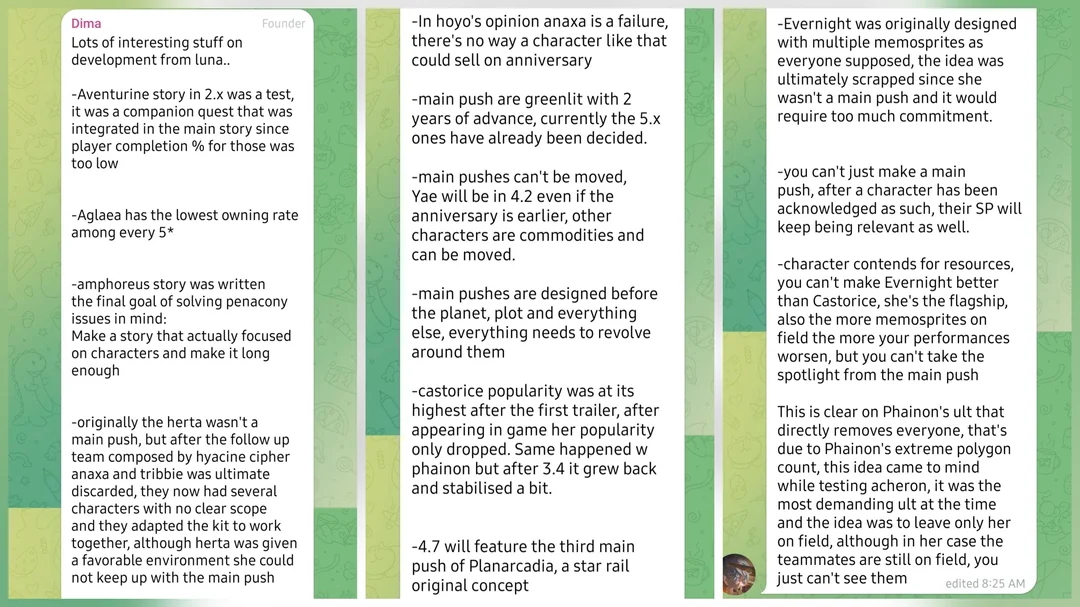 Dima
Founder
Lots of interesting stuff on development from luna..

-Aventurine story in 2.x was a test, it was a companion quest that was integrated in the main story since player completion % for those was too low

-Aglaea has the lowest owning rate among every 5*

-amphoreus story was written the final goal of solving penacony issues in mind:
Make a story that actually focused on characters and make it long enough

-originally the herta wasn't a main push, but after the follow up team composed by hyacine cipher anaxa and tribbie was ultimate discarded, they now had several characters with no clear scope and they adapted the kit to work together, although herta was given a favorable environment she could not keep up with the main push

-In hoyo's opinion anaxa is a failure, there's no way a character like that could sell on anniversary

-main push are greenlit with 2 years of advance, currently the 5.x ones have already been decided.

-main pushes can't be moved, Yae will be in 4.2 even if the anniversary is earlier, other characters are commodities and can be moved.

-main pushes are designed before the planet, plot and everything else, everything needs to revolve around them

-castorice popularity was at its highest after the first trailer, after appearing in game her popularity only dropped. Same happened w phainon but after 3.4 it grew back and stabilised a bit.

-4.7 will feature the third main push of Planarcadia, a star rail original concept

-Evernight was originally designed with multiple memosprites as everyone supposed, the idea was ultimately scrapped since she wasn't a main push and it would require too much commitment.

-you can't just make a main push, after a character has been acknowledged as such, their SP will keep being relevant as well.

-character contends for resources, you can't make Evernight better than Castorice, she's the flagship, also the more memosprites on field the more your performances worsen, but you can't take the spotlight from the main push

This is clear on Phainon's ult that directly removes everyone, that's due to Phainon's extreme polygon count, this idea came to mind while testing acheron, it was the most demanding ult at the time and the idea was to leave only her on field, although in her case the teammates are still on field, you just can't see them
edited 8:25 AM